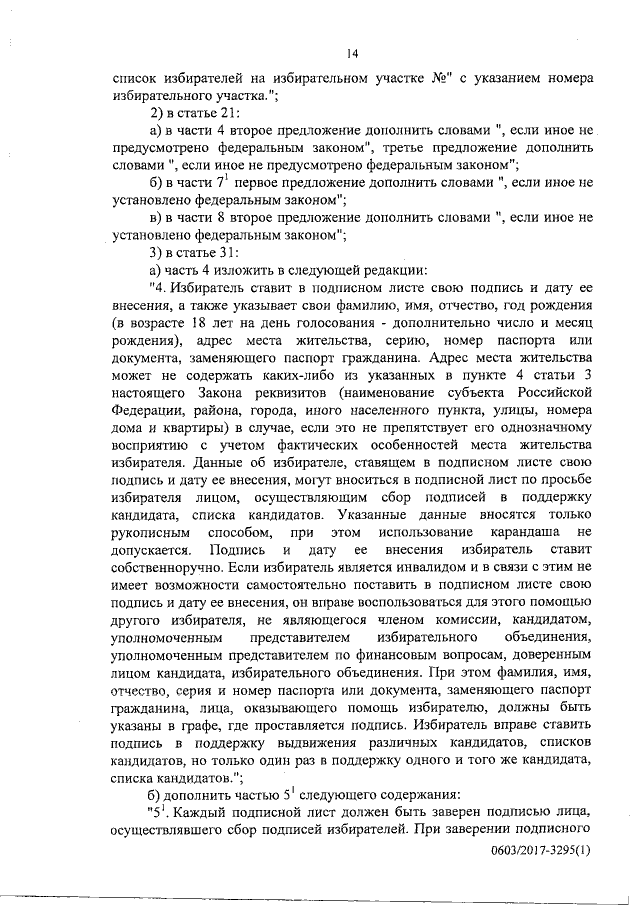 14

список избирателей на избирательном участке №" с указанием номера избирательного участка.";

2) в статье 21:

а) в части 4 второе предложение дополнить словами ", если иное не предусмотрено федеральным законом", третье предложение дополнить словами ", если иное не предусмотрено федеральным законом";

б) в части $7^1$ первое предложение дополнить словами ", если иное не установлено федеральным законом";

в) в части 8 второе предложение дополнить словами ", если иное не установлено федеральным законом";

3) в статье 31:

а) часть 4 изложить в следующей редакции:

"4. Избиратель ставит в подписном листе свою подпись и дату ее внесения, а также указывает свои фамилию, имя, отчество, год рождения (в возрасте 18 лет на день голосования - дополнительно число и месяц рождения), адрес места жительства, серию, номер паспорта или документа, заменяющего паспорт гражданина. Адрес места жительства может не содержать каких-либо из указанных в пункте 4 статьи 3 настоящего Закона реквизитов (наименование субъекта Российской Федерации, района, города, иного населенного пункта, улицы, номера дома и квартиры) в случае, если это не препятствует его однозначному восприятию с учетом фактических особенностей места жительства избирателя. Данные об избирателе, ставящем в подписном листе свою подпись и дату ее внесения, могут вноситься в подписной лист по просьбе избирателя лицом, осуществляющим сбор подписей в поддержку кандидата, списка кандидатов. Указанные данные вносятся только рукописным способом, при этом использование карандаша не допускается. Подпись и дату ее внесения избиратель ставит собственноручно. Если избиратель является инвалидом и в связи с этим не имеет возможности самостоятельно поставить в подписном листе свою подпись и дату ее внесения, он вправе воспользоваться для этого помощью другого избирателя, не являющегося членом комиссии, кандидатом, уполномоченным представителем избирательного объединения, уполномоченным представителем по финансовым вопросам, доверенным лицом кандидата, избирательного объединения. При этом фамилия, имя, отчество, серия и номер паспорта или документа, заменяющего паспорт гражданина, лица, оказывающего помощь избирателю, должны быть указаны в графе, где проставляется подпись. Избиратель вправе ставить подпись в поддержку выдвижения различных кандидатов, списков кандидатов, но только один раз в поддержку одного и того же кандидата, списка кандидатов.";

б) дополнить частью $5^1$ следующего содержания:

"$5^1$. Каждый подписной лист должен быть заверен подписью лица, осуществлявшего сбор подписей избирателей. При заверении подписного

0603/2017-3295(1)